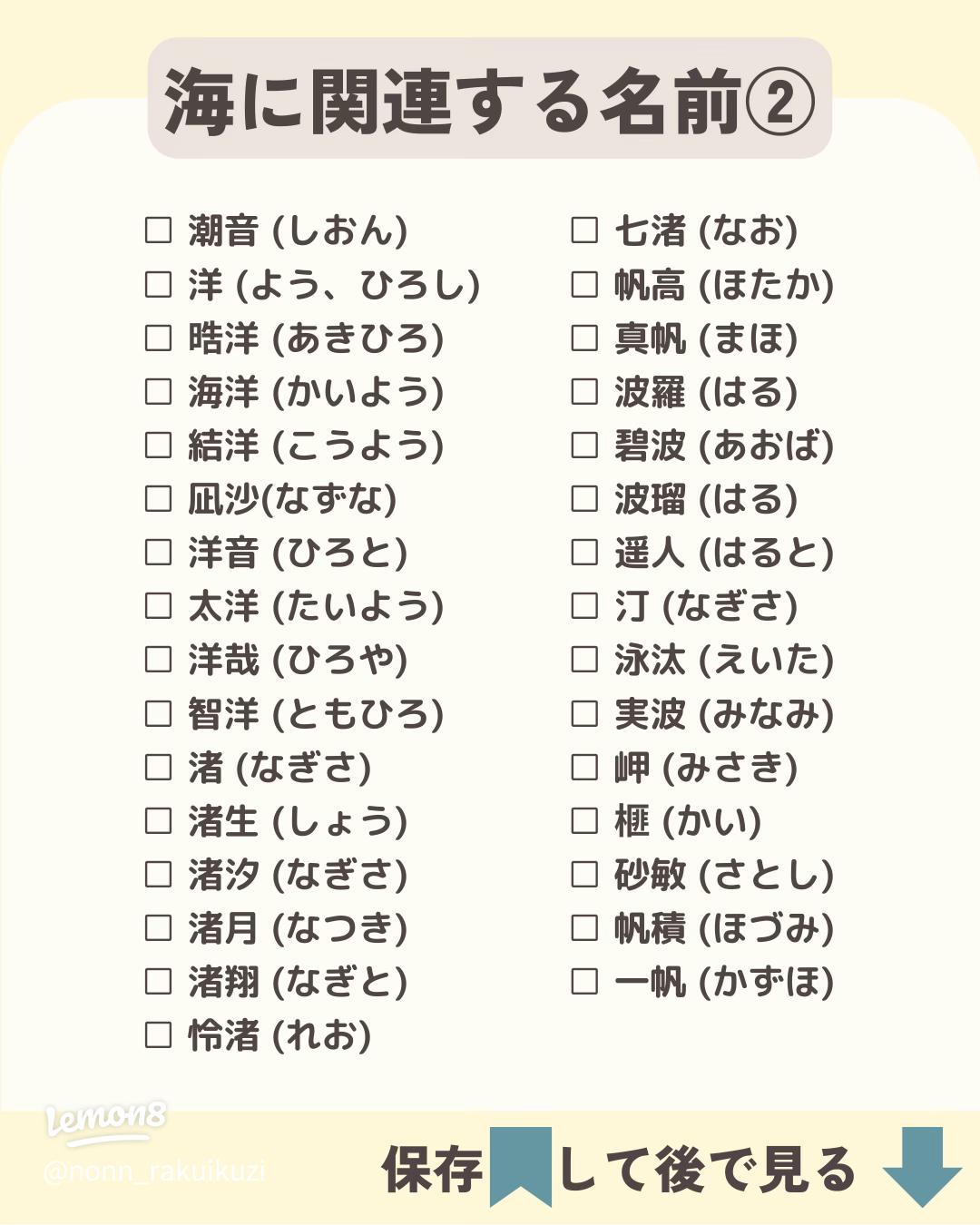 海に関連する名前②

☐ 潮音 (しおん)
☐ 洋 (よう、ひろし)
☐ 晧洋 (あきひろ)
☐ 海洋 (かいよう)
☐ 結洋 (こうよう)
☐ 凪沙(なずな)
☐ 洋音 (ひろと)
☐ 太洋 (たいよう)
☐ 洋哉 (ひろや)
☐ 智洋 (ともひろ)
☐ 渚 (なぎさ)
☐ 渚生 (しょう)
☐ 渚汐 (なぎさ)
☐ 渚月 (なつき)
☐ 渚翔 (なぎと)
☐ 怜渚 (れお)

☐ 七渚 (なお)
☐ 帆高 (ほたか)
☐ 真帆 (まほ)
☐ 波羅 (はる)
☐ 碧波 (あおば)
☐ 波瑠 (はる)
☐ 遥人 (はると)
☐ 汀 (なぎさ)
☐ 泳汰 (えいた)
☐ 実波 (みなみ)
☐ 岬 (みさき)
☐ 櫂 (かい)
☐ 砂敏 (さとし)
☐ 帆積 (ほづみ)
☐ 一帆 (かずほ)

Lemon8
@nonn_rakuikuzi

保存して後で見る